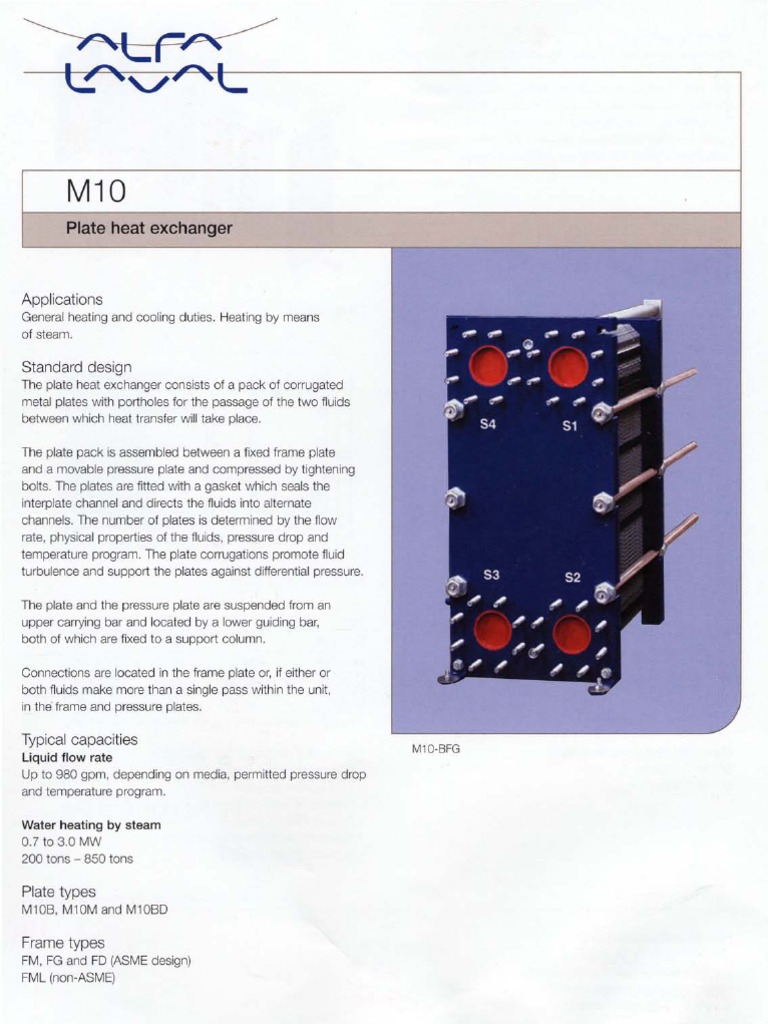 ALFA LAVAL

M10

Plate heat exchanger

Applications
General heating and cooling duties. Heating by means of steam.

Standard design
The plate heat exchanger consists of a pack of corrugated metal plates with portholes for the passage of the two fluids between which heat transfer will take place.

The plate pack is assembled between a fixed frame plate and a movable pressure plate and compressed by tightening bolts. The plates are fitted with a gasket which seals the interplate channel and directs the fluids into alternate channels. The number of plates is determined by the flow rate, physical properties of the fluids, pressure drop and temperature program. The plate corrugations promote fluid turbulence and support the plates against differential pressure.

The plate and the pressure plate are suspended from an upper carrying bar and located by a lower guiding bar, both of which are fixed to a support column.

Connections are located in the frame plate or, if either or both fluids make more than a single pass within the unit, in the frame and pressure plates.

Typical capacities
Liquid flow rate
Up to 980 gpm, depending on media, permitted pressure drop and temperature program.

Water heating by steam
0.7 to 3.0 MW
200 tons – 850 tons

Plate types
M10B, M10M and M10BD

Frame types
FM, FG and FD (ASME design)
FML (non-ASME)

S4
S1
S3
S2

M10-BFG